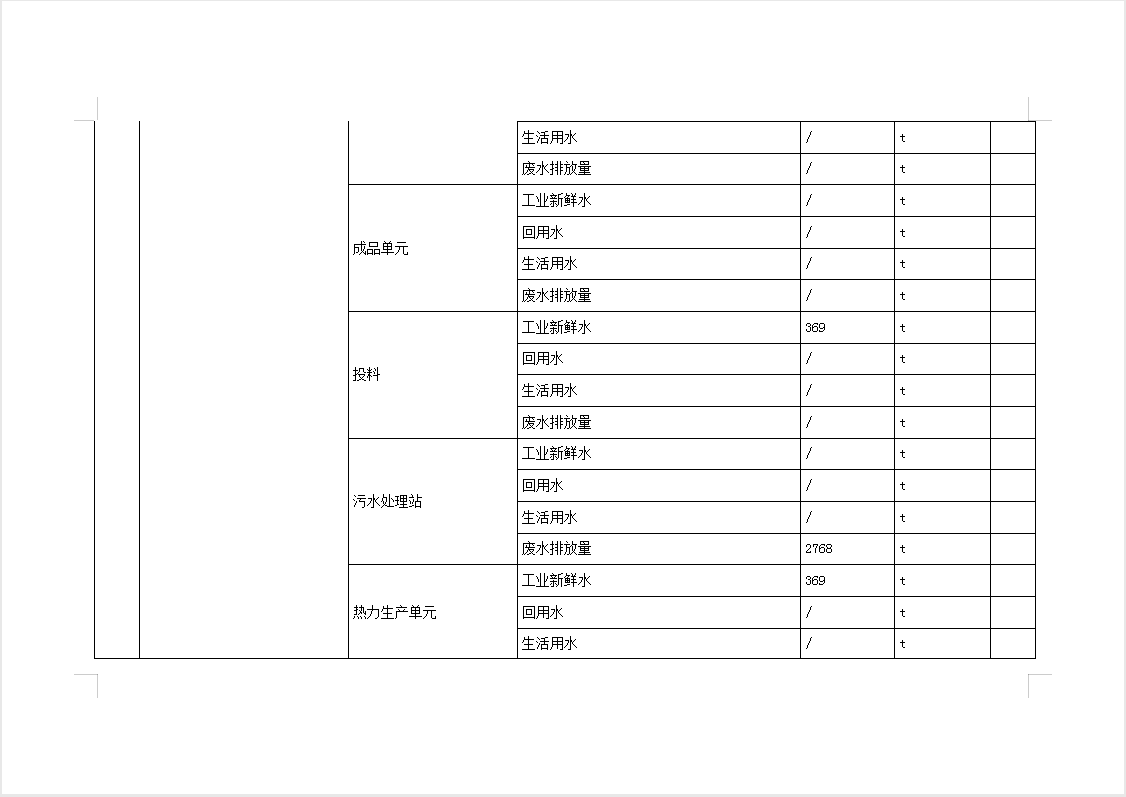 | | | | | | | |
|---|---|---|---|---|---|---|
| | | | 生活用水 | / | t | |
| | | | 废水排放量 | / | t | |
| | | 成品单元 | 工业新鲜水 | / | t | |
| | | | 回用水 | / | t | |
| | | | 生活用水 | / | t | |
| | | | 废水排放量 | / | t | |
| | | 投料 | 工业新鲜水 | 369 | t | |
| | | | 回用水 | / | t | |
| | | | 生活用水 | / | t | |
| | | | 废水排放量 | / | t | |
| | | 污水处理站 | 工业新鲜水 | / | t | |
| | | | 回用水 | / | t | |
| | | | 生活用水 | / | t | |
| | | | 废水排放量 | 2768 | t | |
| | | 热力生产单元 | 工业新鲜水 | 369 | t | |
| | | | 回用水 | / | t | |
| | | | 生活用水 | / | t | |